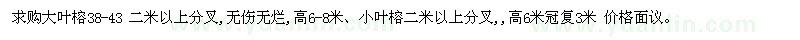 求购大叶榕38-43 二米以上分叉，无伤无烂，高6-8米、小叶榕二米以上分叉，，高6米冠复3米 价格面议。